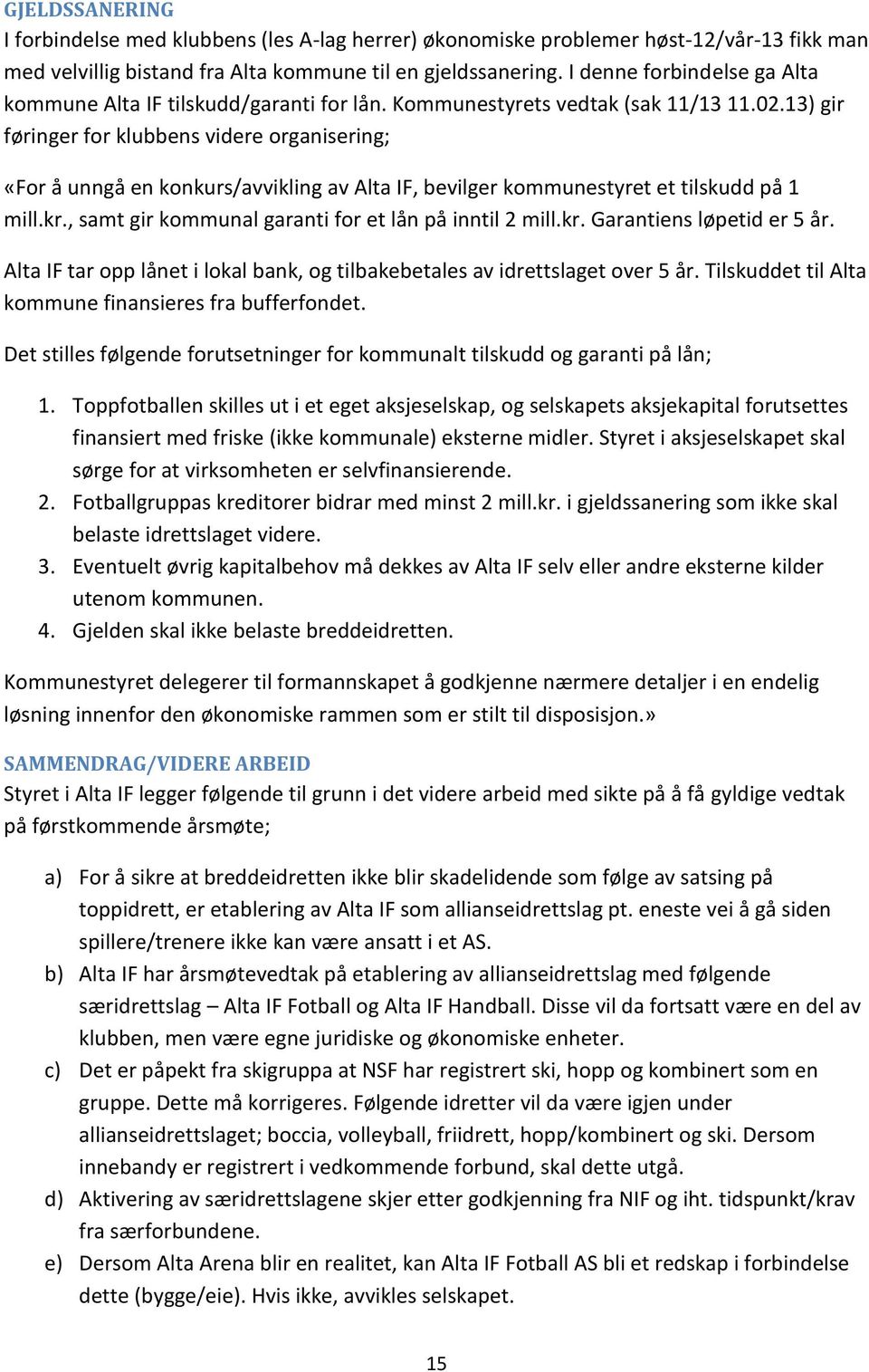 GJELDSSANERING
I forbindelse med klubbens (les A-lag herrer) økonomiske problemer høst-12/vår-13 fikk man med velvillig bistand fra Alta kommune til en gjeldssanering. I denne forbindelse ga Alta kommune Alta IF tilskudd/garanti for lån. Kommunestyrets vedtak (sak 11/13 11.02.13) gir føringer for klubbens videre organisering;

«For å unngå en konkurs/avvikling av Alta IF, bevilger kommunestyret et tilskudd på 1 mill.kr., samt gir kommunal garanti for et lån på inntil 2 mill.kr. Garantiens løpetid er 5 år.

Alta IF tar opp lånet i lokal bank, og tilbakebetales av idrettslaget over 5 år. Tilskuddet til Alta kommune finansieres fra bufferfondet.

Det stilles følgende forutsetninger for kommunalt tilskudd og garanti på lån;

1. Toppfotballen skilles ut i et eget aksjeselskap, og selskapets aksjekapital forutsettes finansiert med friske (ikke kommunale) eksterne midler. Styret i aksjeselskapet skal sørge for at virksomheten er selvfinansierende.
2. Fotballgruppas kreditorer bidrar med minst 2 mill.kr. i gjeldssanering som ikke skal belaste idrettslaget videre.
3. Eventuelt øvrig kapitalbehov må dekkes av Alta IF selv eller andre eksterne kilder utenom kommunen.
4. Gjelden skal ikke belaste breddeidretten.

Kommunestyret delegerer til formannskapet å godkjenne nærmere detaljer i en endelig løsning innenfor den økonomiske rammen som er stilt til disposisjon.»

SAMMENDRAG/VIDERE ARBEID
Styret i Alta IF legger følgende til grunn i det videre arbeid med sikte på å få gyldige vedtak på førstkommende årsmøte;

a) For å sikre at breddeidretten ikke blir skadelidende som følge av satsing på toppidrett, er etablering av Alta IF som allianseidrettslag pt. eneste vei å gå siden spillere/trenere ikke kan være ansatt i et AS.
b) Alta IF har årsmøtevedtak på etablering av allianseidrettslag med følgende særidrettslag – Alta IF Fotball og Alta IF Handball. Disse vil da fortsatt være en del av klubben, men være egne juridiske og økonomiske enheter.
c) Det er påpekt fra skigruppa at NSF har registrert ski, hopp og kombinert som en gruppe. Dette må korrigeres. Følgende idretter vil da være igjen under allianseidrettslaget; boccia, volleyball, friidrett, hopp/kombinert og ski. Dersom innebandy er registrert i vedkommende forbund, skal dette utgå.
d) Aktivering av særidrettslagene skjer etter godkjenning fra NIF og iht. tidspunkt/krav fra særforbundene.
e) Dersom Alta Arena blir en realitet, kan Alta IF Fotball AS bli et redskap i forbindelse dette (bygge/eie). Hvis ikke, avvikles selskapet.

15